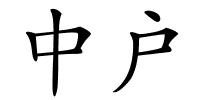 中户